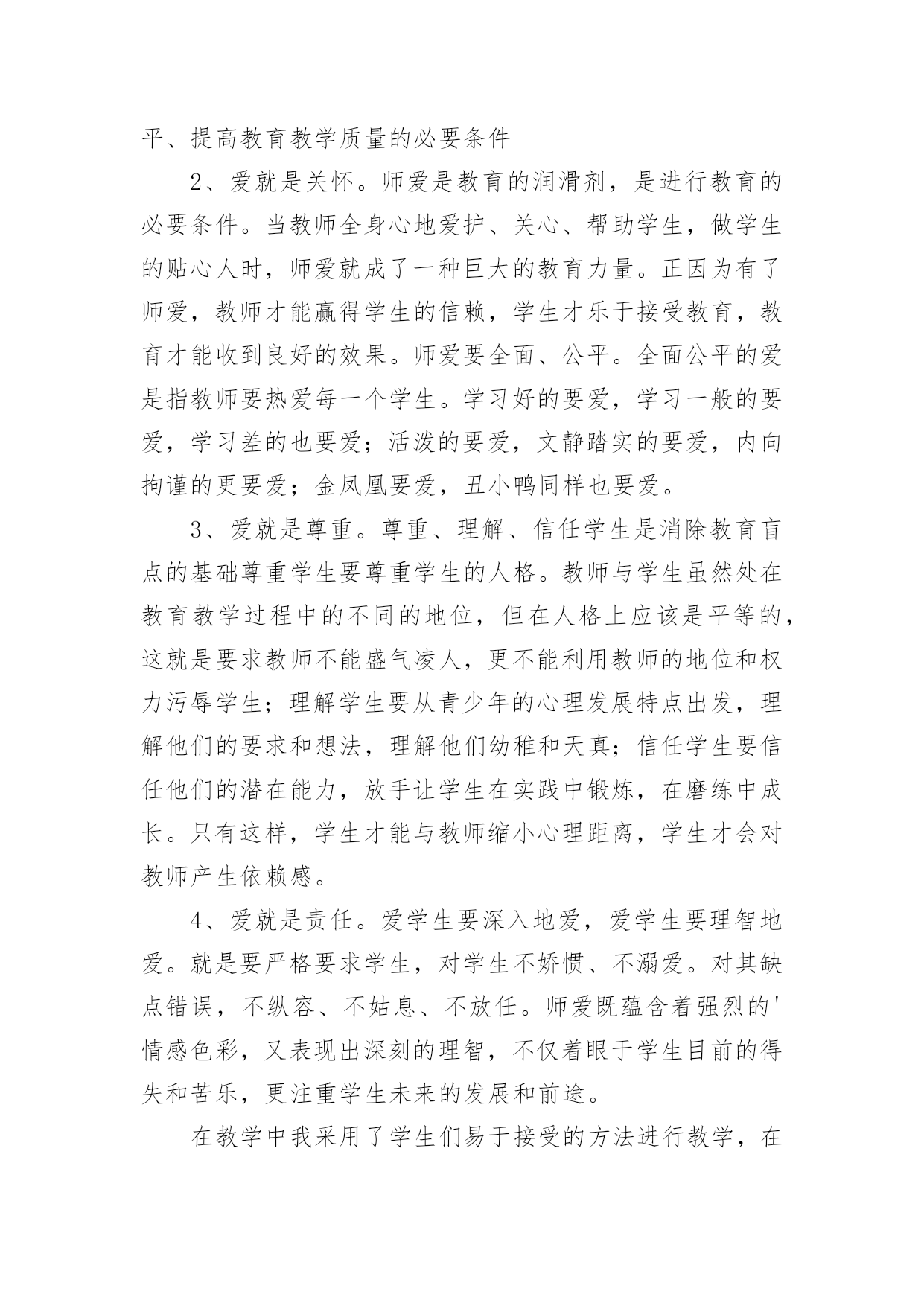 平、提高教育教学质量的必要条件

2、爱就是关怀。师爱是教育的润滑剂，是进行教育的必要条件。当教师全身心地爱护、关心、帮助学生，做学生的贴心人时，师爱就成了一种巨大的教育力量。正因为有了师爱，教师才能赢得学生的信赖，学生才乐于接受教育，教育才能收到良好的效果。师爱要全面、公平。全面公平的爱是指教师要热爱每一个学生。学习好的要爱，学习一般的要爱，学习差的也要爱；活泼的要爱，文静踏实的要爱，内向拘谨的更要爱；金凤凰要爱，丑小鸭同样也要爱。

3、爱就是尊重。尊重、理解、信任学生是消除教育盲点的基础尊重学生要尊重学生的人格。教师与学生虽然处在教育教学过程中的不同的地位，但在人格上应该是平等的，这就是要求教师不能盛气凌人，更不能利用教师的地位和权力污辱学生；理解学生要从青少年的心理发展特点出发，理解他们的要求和想法，理解他们幼稚和天真；信任学生要信任他们的潜在能力，放手让学生在实践中锻炼，在磨练中成长。只有这样，学生才能与教师缩小心理距离，学生才会对教师产生依赖感。

4、爱就是责任。爱学生要深入地爱，爱学生要理智地爱。就是要严格要求学生，对学生不娇惯、不溺爱。对其缺点错误，不纵容、不姑息、不放任。师爱既蕴含着强烈的'情感色彩，又表现出深刻的理智，不仅着眼于学生目前的得失和苦乐，更注重学生未来的发展和前途。

在教学中我采用了学生们易于接受的方法进行教学，在